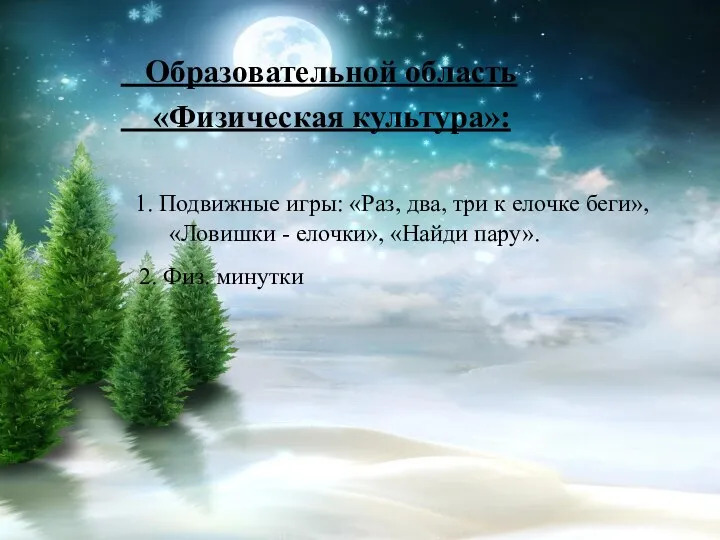 Образовательной область
«Физическая культура»:

1. Подвижные игры: «Раз, два, три к елочке беги», «Ловишки - елочки», «Найди пару».

2. Физ. минутки